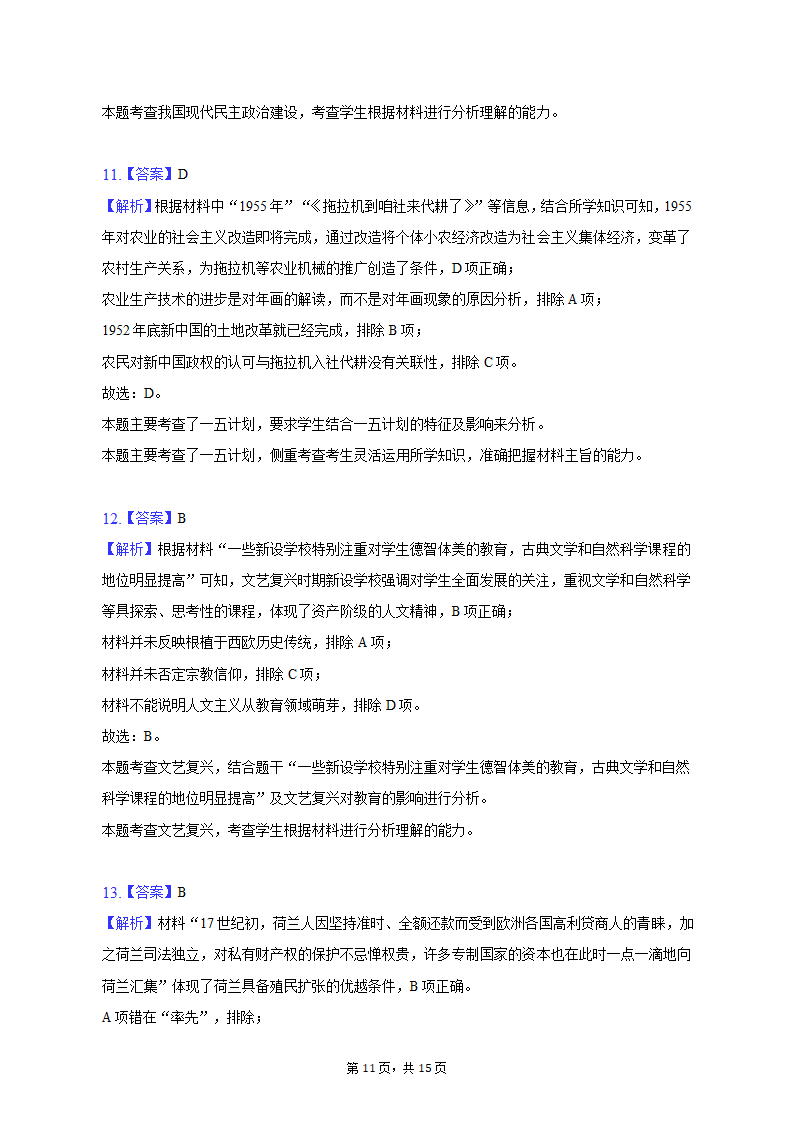 本题考查我国现代民主政治建设，考查学生根据材料进行分析理解的能力。

11.【答案】D
【解析】根据材料中“1955年”“《拖拉机到咱社来代耕了》”等信息，结合所学知识可知，1955年对农业的社会主义改造即将完成，通过改造将个体小农经济改造为社会主义集体经济，变革了农村生产关系，为拖拉机等农业机械的推广创造了条件，D项正确；
农业生产技术的进步是对年画的解读，而不是对年画现象的原因分析，排除A项；
1952年底新中国的土地改革就已经完成，排除B项；
农民对新中国政权的认可与拖拉机入社代耕没有关联性，排除C项。
故选：D。
本题主要考查了一五计划，要求学生结合一五计划的特征及影响来分析。
本题主要考查了一五计划，侧重考查考生灵活运用所学知识，准确把握材料主旨的能力。

12.【答案】B
【解析】根据材料“一些新设学校特别注重对学生德智体美的教育，古典文学和自然科学课程的地位明显提高”可知，文艺复兴时期新设学校强调对学生全面发展的关注，重视文学和自然科学等具探索、思考性的课程，体现了资产阶级的人文精神，B项正确；
材料并未反映根植于西欧历史传统，排除A项；
材料并未否定宗教信仰，排除C项；
材料不能说明人文主义从教育领域萌芽，排除D项。
故选：B。
本题考查文艺复兴，结合题干“一些新设学校特别注重对学生德智体美的教育，古典文学和自然科学课程的地位明显提高”及文艺复兴对教育的影响进行分析。
本题考查文艺复兴，考查学生根据材料进行分析理解的能力。

13.【答案】B
【解析】材料“17世纪初，荷兰人因坚持准时、全额还款而受到欧洲各国高利贷商人的青睐，加之荷兰司法独立，对私有财产权的保护不忌惮权贵，许多专制国家的资本也在此时一点一滴地向荷兰汇集”体现了荷兰具备殖民扩张的优越条件，B项正确。
A项错在“率先”，排除；

第11页，共15页